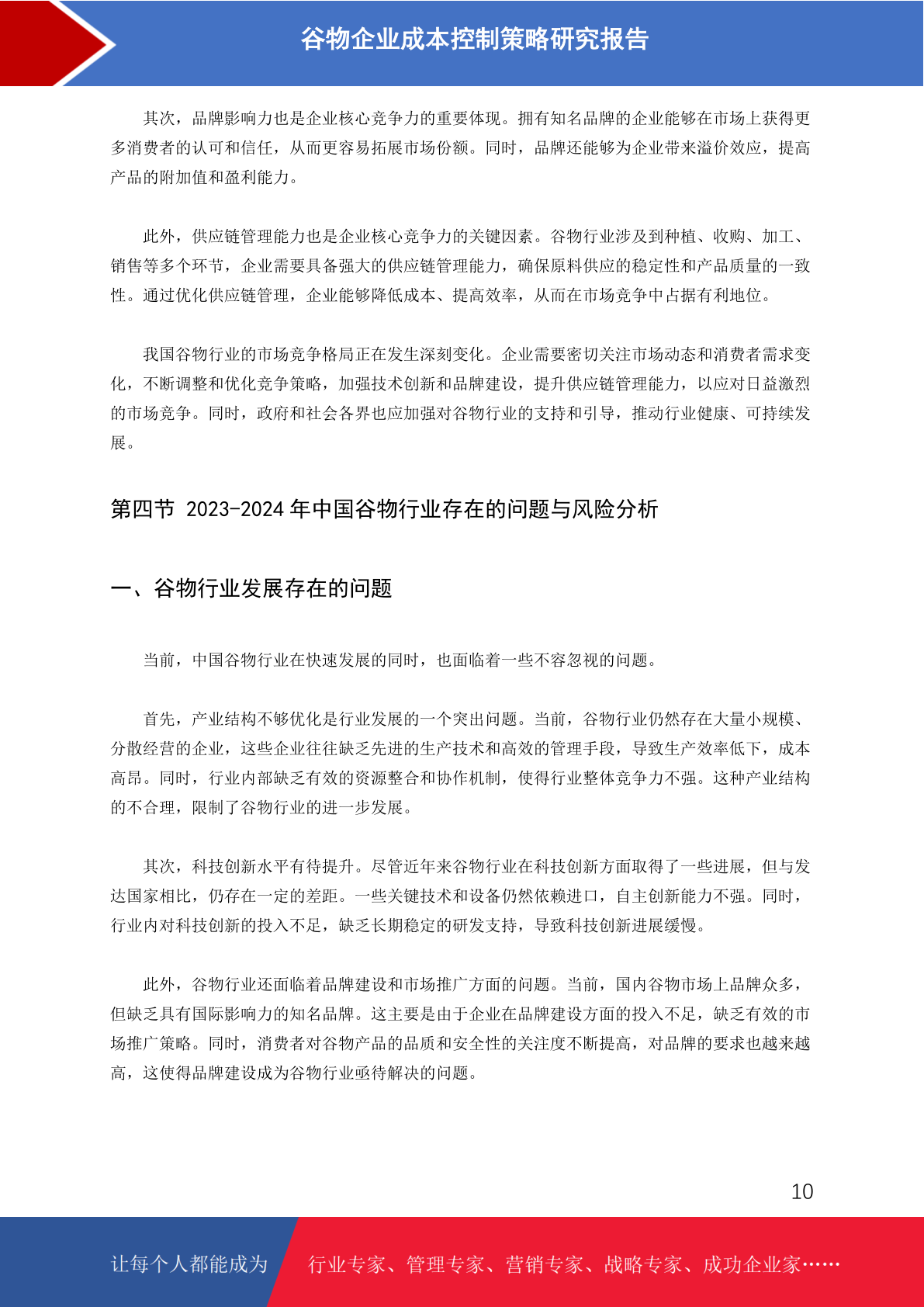 谷物企业成本控制策略研究报告

其次，品牌影响力也是企业核心竞争力的重要体现。拥有知名品牌的企业能够在市场上获得更多消费者的认可和信任，从而更容易拓展市场份额。同时，品牌还能够为企业带来溢价效应，提高产品的附加值和盈利能力。

此外，供应链管理能力也是企业核心竞争力的关键因素。谷物行业涉及到种植、收购、加工、销售等多个环节，企业需要具备强大的供应链管理能力，确保原料供应的稳定性和产品质量的一致性。通过优化供应链管理，企业能够降低成本、提高效率，从而在市场竞争中占据有利地位。

我国谷物行业的市场竞争格局正在发生深刻变化。企业需要密切关注市场动态和消费者需求变化，不断调整和优化竞争策略，加强技术创新和品牌建设，提升供应链管理能力，以应对日益激烈的市场竞争。同时，政府和社会各界也应加强对谷物行业的支持和引导，推动行业健康、可持续发展。

第四节 2023-2024 年中国谷物行业存在的问题与风险分析

一、谷物行业发展存在的问题

当前，中国谷物行业在快速发展的同时，也面临着一些不容忽视的问题。

首先，产业结构不够优化是行业发展的一个突出问题。当前，谷物行业仍然存在大量小规模、分散经营的企业，这些企业往往缺乏先进的生产技术和高效的管理手段，导致生产效率低下，成本高昂。同时，行业内部缺乏有效的资源整合和协作机制，使得行业整体竞争力不强。这种产业结构的不合理，限制了谷物行业的进一步发展。

其次，科技创新水平有待提升。尽管近年来谷物行业在科技创新方面取得了一些进展，但与发达国家相比，仍存在一定的差距。一些关键技术和设备仍然依赖进口，自主创新能力不强。同时，行业内对科技创新的投入不足，缺乏长期稳定的研发支持，导致科技创新进展缓慢。

此外，谷物行业还面临着品牌建设和市场推广方面的问题。当前，国内谷物市场上品牌众多，但缺乏具有国际影响力的知名品牌。这主要是由于企业在品牌建设方面的投入不足，缺乏有效的市场推广策略。同时，消费者对谷物产品的品质和安全性的关注度不断提高，对品牌的要求也越来越高，这使得品牌建设成为谷物行业亟待解决的问题。

10

让每个人都能成为 行业专家、管理专家、营销专家、战略专家、成功企业家……